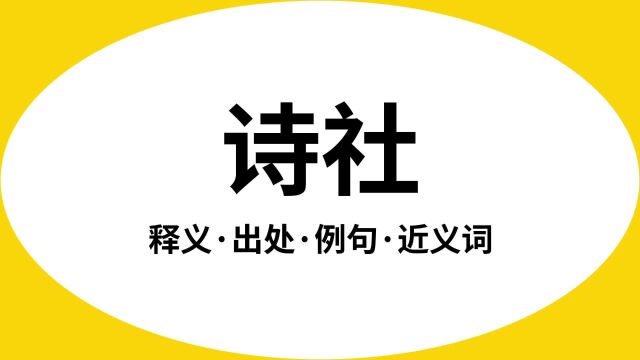 诗社

释义·出处·例句·近义词